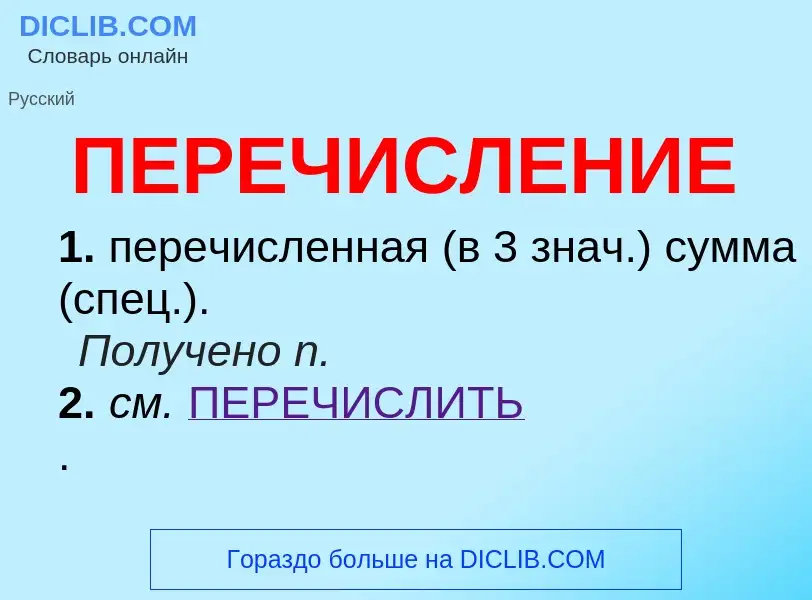 DICLIB.COM
Словарь онлайн

Русский

ПЕРЕЧИСЛЕНИЕ

1. перечисленная (в 3 знач.) сумма (спец.).
Получено п.
2. см. ПЕРЕЧИСЛИТЬ
.

Гораздо больше на DICLIB.COM